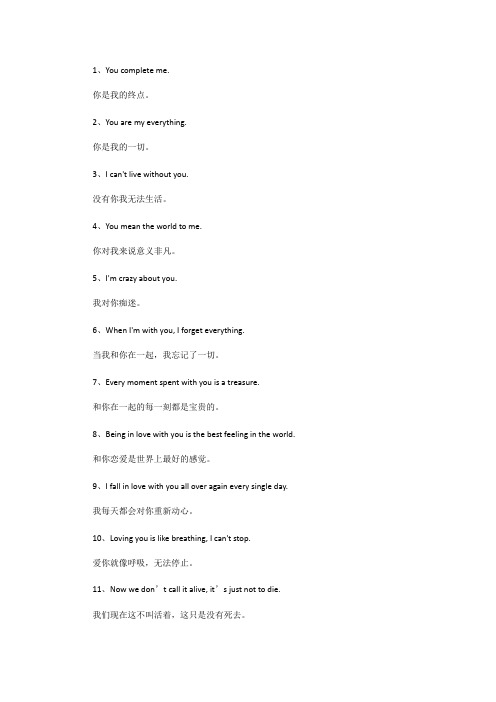 1、You complete me.

你是我的终点。

2、You are my everything.

你是我的一切。

3、I can't live without you.

没有你我无法生活。

4、You mean the world to me.

你对我来说意义非凡。

5、I'm crazy about you.

我对你痴迷。

6、When I'm with you, I forget everything.

当我和你在一起，我忘记了一切。

7、Every moment spent with you is a treasure.

和你在一起的每一刻都是宝贵的。

8、Being in love with you is the best feeling in the world.

和你恋爱是世界上最好的感觉。

9、I fall in love with you all over again every single day.

我每天都会对你重新动心。

10、Loving you is like breathing, I can't stop.

爱你就像呼吸，无法停止。

11、Now we don’t call it alive, it’s just not to die.

我们现在这不叫活着，这只是没有死去。